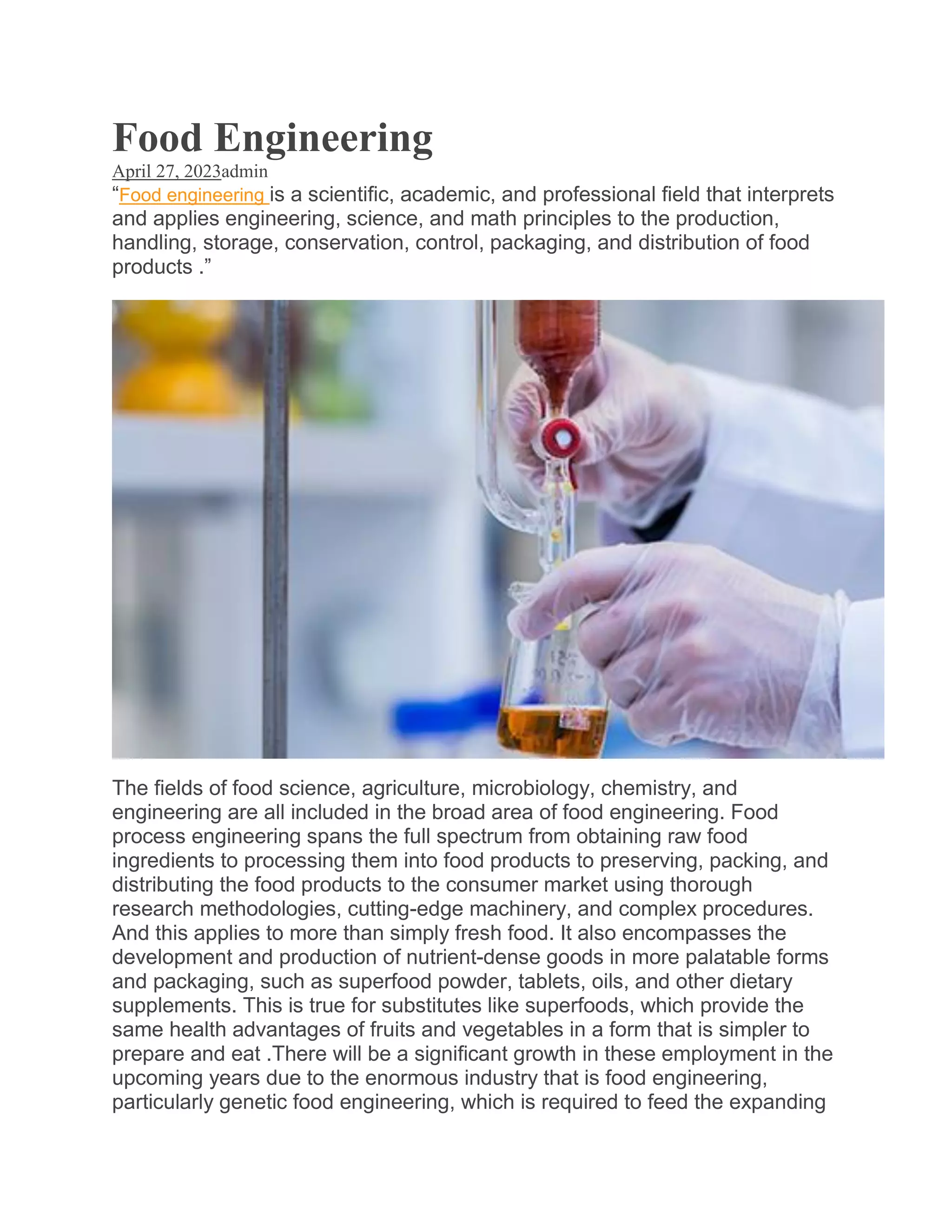 Food Engineering

April 27, 2023admin

“Food engineering is a scientific, academic, and professional field that interprets and applies engineering, science, and math principles to the production, handling, storage, conservation, control, packaging, and distribution of food products .”

The fields of food science, agriculture, microbiology, chemistry, and engineering are all included in the broad area of food engineering. Food process engineering spans the full spectrum from obtaining raw food ingredients to processing them into food products to preserving, packing, and distributing the food products to the consumer market using thorough research methodologies, cutting-edge machinery, and complex procedures. And this applies to more than simply fresh food. It also encompasses the development and production of nutrient-dense goods in more palatable forms and packaging, such as superfood powder, tablets, oils, and other dietary supplements. This is true for substitutes like superfoods, which provide the same health advantages of fruits and vegetables in a form that is simpler to prepare and eat .There will be a significant growth in these employment in the upcoming years due to the enormous industry that is food engineering, particularly genetic food engineering, which is required to feed the expanding